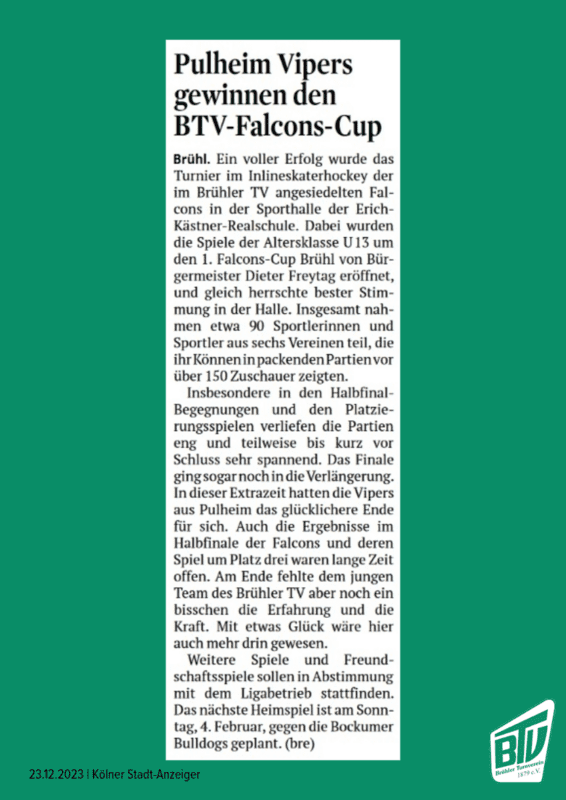 Pulheim Vipers gewinnen den BTV-Falcons-Cup

Brühl. Ein voller Erfolg wurde das Turnier im Inlineskaterhockey der im Brühler TV angesiedelten Falcons in der Sporthalle der Erich-Kästner-Realschule. Dabei wurden die Spiele der Altersklasse U 13 um den 1. Falcons-Cup Brühl von Bürgermeister Dieter Freytag eröffnet, und gleich herrschte bester Stimmung in der Halle. Insgesamt nahmen etwa 90 Sportlerinnen und Sportler aus sechs Vereinen teil, die ihr Können in packenden Partien vor über 150 Zuschauer zeigten.

Insbesondere in den Halbfinal-Begegnungen und den Platzierungsspielen verliefen die Partien eng und teilweise bis kurz vor Schluss sehr spannend. Das Finale ging sogar noch in die Verlängerung. In dieser Extrazeit hatten die Vipers aus Pulheim das glücklichere Ende für sich. Auch die Ergebnisse im Halbfinale der Falcons und deren Spiel um Platz drei waren lange Zeit offen. Am Ende fehlte dem jungen Team des Brühler TV aber noch ein bisschen die Erfahrung und die Kraft. Mit etwas Glück wäre hier auch mehr drin gewesen.

Weitere Spiele und Freundschaftsspiele sollen in Abstimmung mit dem Ligabetrieb stattfinden. Das nächste Heimspiel ist am Sonntag, 4. Februar, gegen die Bockumer Bulldogs geplant. (bre)

23.12.2023 | Kölner Stadt-Anzeiger

BTV
Brühler Turnverein 1879 e.V.